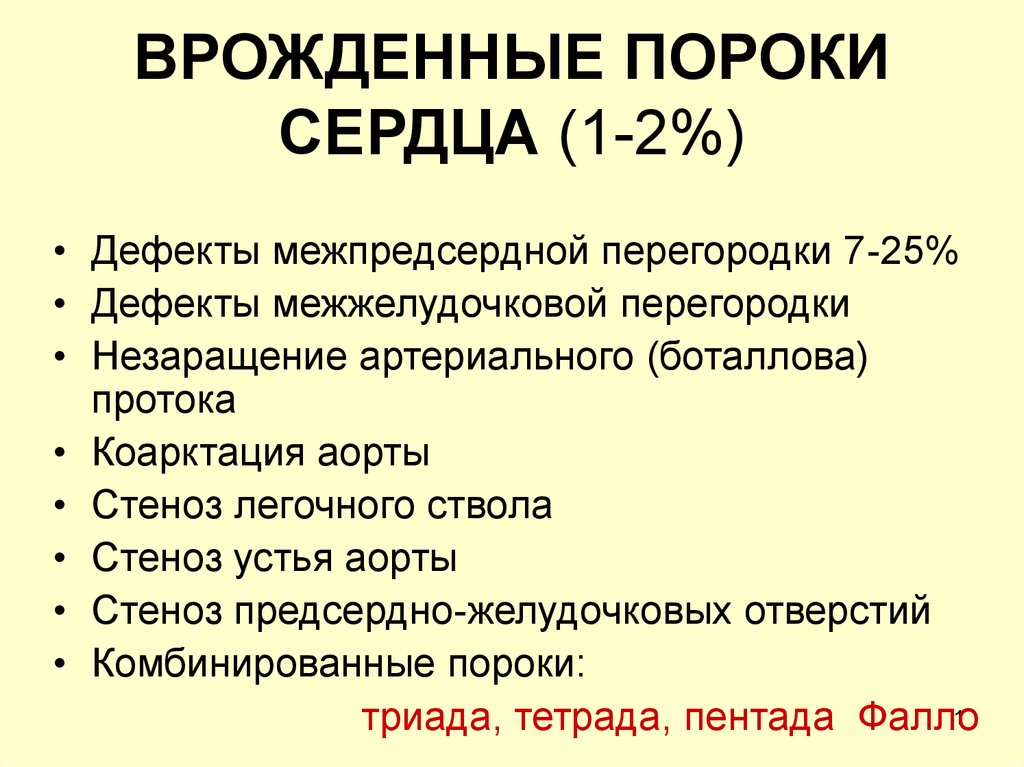 ВРОЖДЕННЫЕ ПОРОКИ СЕРДЦА (1-2%)

• Дефекты межпредсердной перегородки 7-25%
• Дефекты межжелудочковой перегородки
• Незаращение артериального (боталлова) протока
• Коарктация аорты
• Стеноз легочного ствола
• Стеноз устья аорты
• Стеноз предсердно-желудочковых отверстий
• Комбинированные пороки:

триада, тетрада, пентада Фалло

1